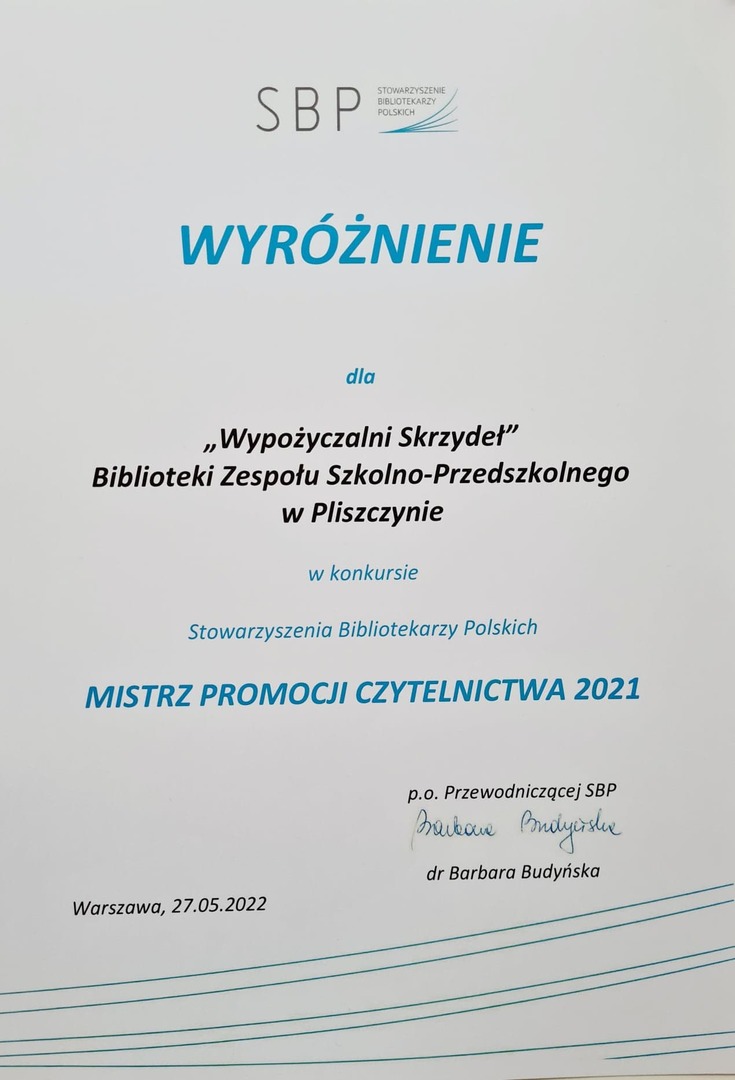 SBP STOWARZYSZENIE BIBLIOTEKARZY POLSKICH

WYRÓŻNIENIE

dla

„Wypożyczalni Skrzydeł”
Biblioteki Zespołu Szkolno-Przedszkolnego
w Pliszczynie

w konkursie

Stowarzyszenia Bibliotekarzy Polskich

MISTRZ PROMOCJI CZYTELNICTWA 2021

p.o. Przewodniczącej SBP
Barbara Budyńska
dr Barbara Budyńska

Warszawa, 27.05.2022